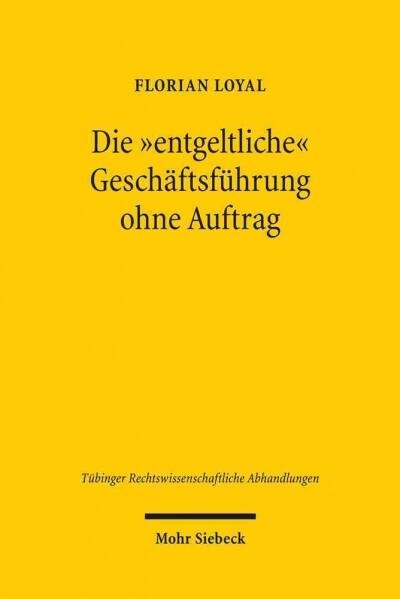 FLORIAN LOYAL

Die »entgeltliche« Geschäftsführung ohne Auftrag

Tübinger Rechtswissenschaftliche Abhandlungen

Mohr Siebeck